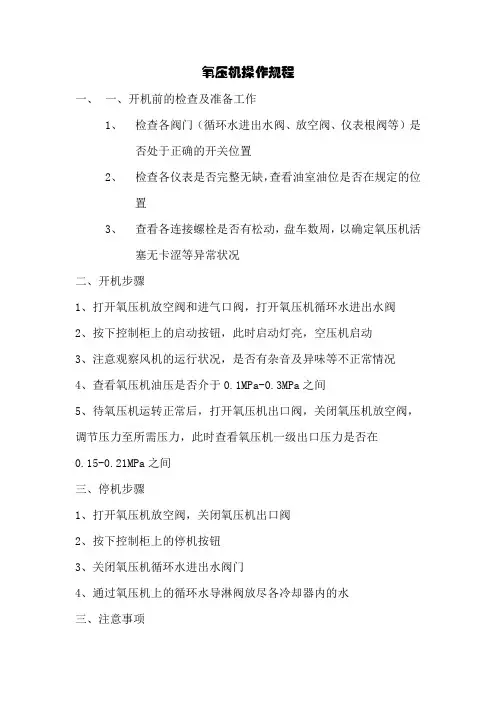 氧压机操作规程

一、 一、开机前的检查及准备工作

1、 检查各阀门（循环水进出水阀、放空阀、仪表根阀等）是否处于正确的开关位置

2、 检查各仪表是否完整无缺，查看油室油位是否在规定的位置

3、 查看各连接螺栓是否有松动，盘车数周，以确定氧压机活塞无卡涩等异常状况

二、开机步骤

1、打开氧压机放空阀和进气口阀，打开氧压机循环水进出水阀

2、按下控制柜上的启动按钮，此时启动灯亮，空压机启动

3、注意观察风机的运行状况，是否有杂音及异味等不正常情况

4、查看氧压机油压是否介于 0.1MPa-0.3MPa 之间

5、待氧压机运转正常后，打开氧压机出口阀，关闭氧压机放空阀，调节压力至所需压力，此时查看氧压机一级出口压力是否在 0.15-0.21MPa 之间

三、停机步骤

1、打开氧压机放空阀，关闭氧压机出口阀

2、按下控制柜上的停机按钮

3、关闭氧压机循环水进出水阀门

4、通过氧压机上的循环水导淋阀放尽各冷却器内的水

三、注意事项